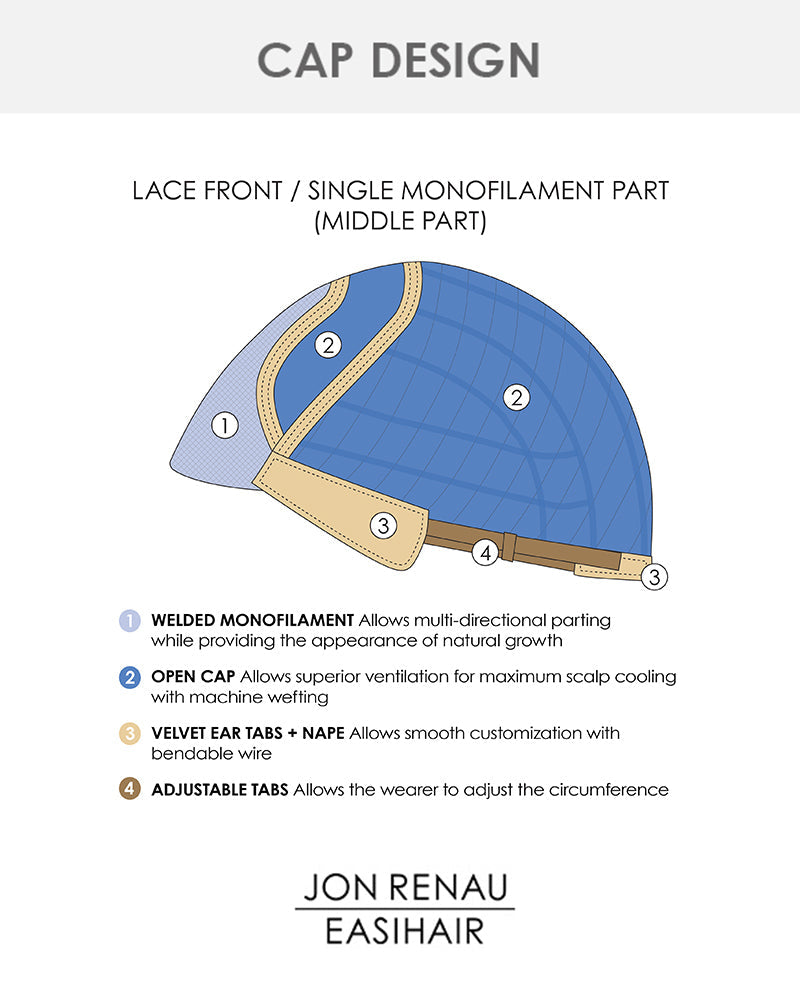 CAP DESIGN

LACE FRONT / SINGLE MONOFILAMENT PART (MIDDLE PART)

2
2
1
3
4
3

1 WELDED MONOFILAMENT Allows multi-directional parting while providing the appearance of natural growth

2 OPEN CAP Allows superior ventilation for maximum scalp cooling with machine wefting

3 VELVET EAR TABS + NAPE Allows smooth customization with bendable wire

4 ADJUSTABLE TABS Allows the wearer to adjust the circumference

JON RENAU
EASIHAIR